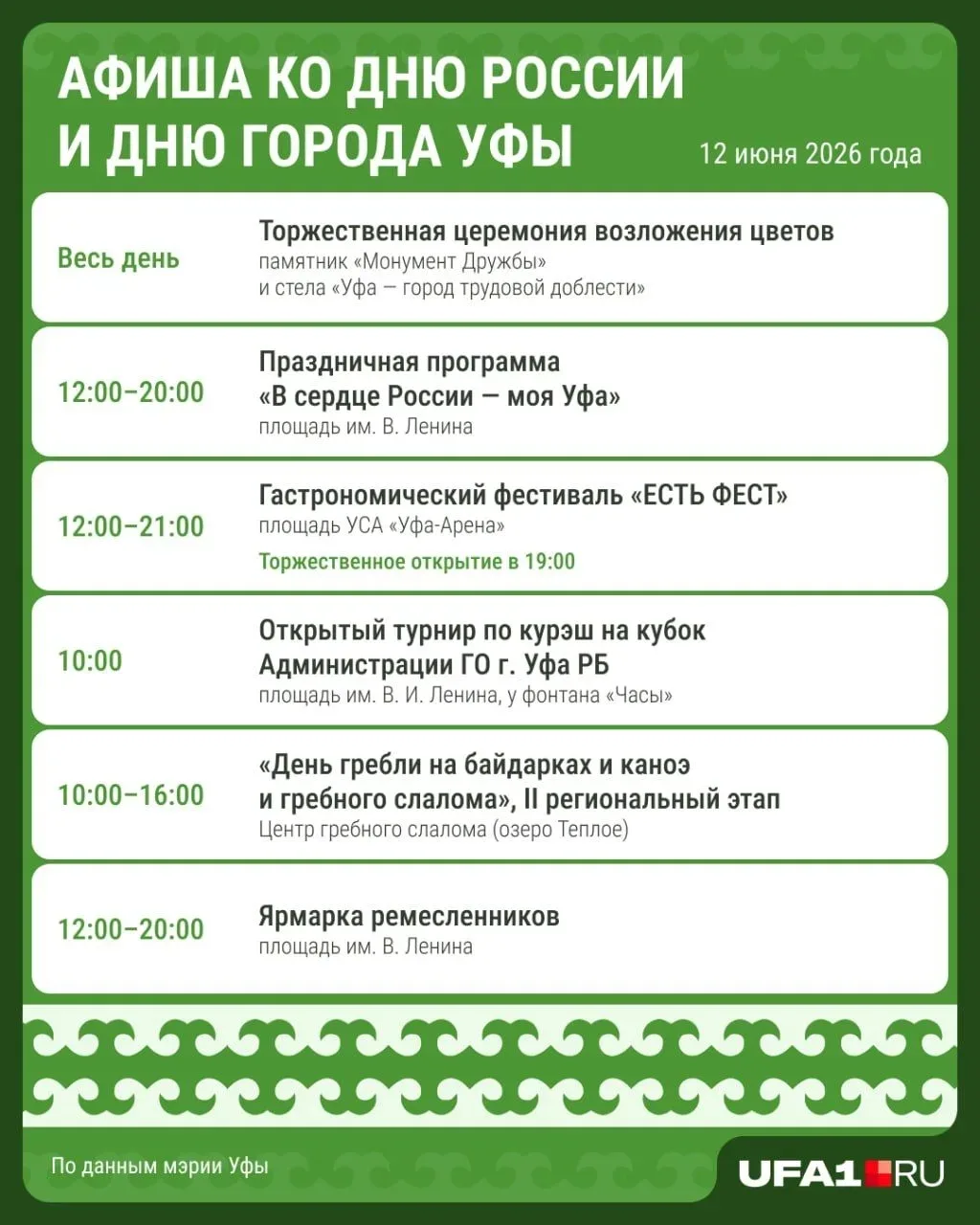 АФИША КО ДНЮ РОССИИ
И ДНЮ ГОРОДА УФЫ

12 июня 2026 года

Весь день

Торжественная церемония возложения цветов
памятник «Монумент Дружбы»
и стела «Уфа — город трудовой доблести»

12:00–20:00

Праздничная программа
«В сердце России — моя Уфа»
площадь им. В. Ленина

12:00–21:00

Гастрономический фестиваль «ЕСТЬ ФЕСТ»
площадь УСА «Уфа-Арена»
Торжественное открытие в 19:00

10:00

Открытый турнир по курэш на кубок
Администрации ГО г. Уфа РБ
площадь им. В. И. Ленина, у фонтана «Часы»

10:00–16:00

«День гребли на байдарках и каноэ
и гребного слалома», II региональный этап
Центр гребного слалома (озеро Теплое)

12:00–20:00

Ярмарка ремесленников
площадь им. В. Ленина

По данным мэрии Уфы

UFA1.RU